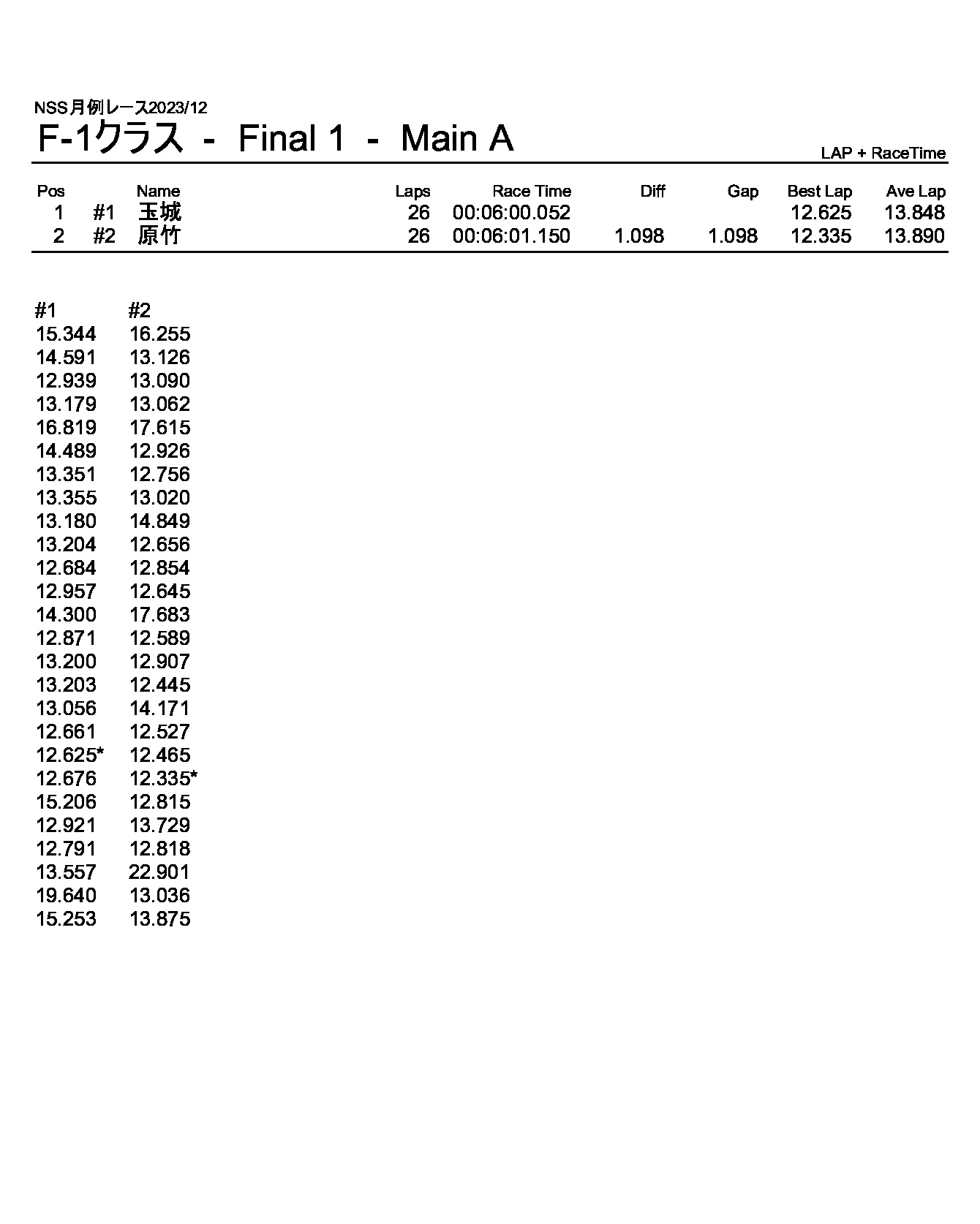 NSS月例レース2023/12
F-1クラス - Final 1 - Main A

LAP + RaceTime

| Pos | | Name | Laps | Race Time | Diff | Gap | Best Lap | Ave Lap |
|---|---|---|---|---|---|---|---|---|
| 1 | #1 | 玉城 | 26 | 00:06:00.052 | | | 12.625 | 13.848 |
| 2 | #2 | 原竹 | 26 | 00:06:01.150 | 1.098 | 1.098 | 12.335 | 13.890 |

| #1 | #2 |
|---|---|
| 15.344 | 16.255 |
| 14.591 | 13.126 |
| 12.939 | 13.090 |
| 13.179 | 13.062 |
| 16.819 | 17.615 |
| 14.489 | 12.926 |
| 13.351 | 12.756 |
| 13.355 | 13.020 |
| 13.180 | 14.849 |
| 13.204 | 12.656 |
| 12.684 | 12.854 |
| 12.957 | 12.645 |
| 14.300 | 17.683 |
| 12.871 | 12.589 |
| 13.200 | 12.907 |
| 13.203 | 12.445 |
| 13.056 | 14.171 |
| 12.661 | 12.527 |
| 12.625* | 12.465 |
| 12.676 | 12.335* |
| 15.206 | 12.815 |
| 12.921 | 13.729 |
| 12.791 | 12.818 |
| 13.557 | 22.901 |
| 19.640 | 13.036 |
| 15.253 | 13.875 |